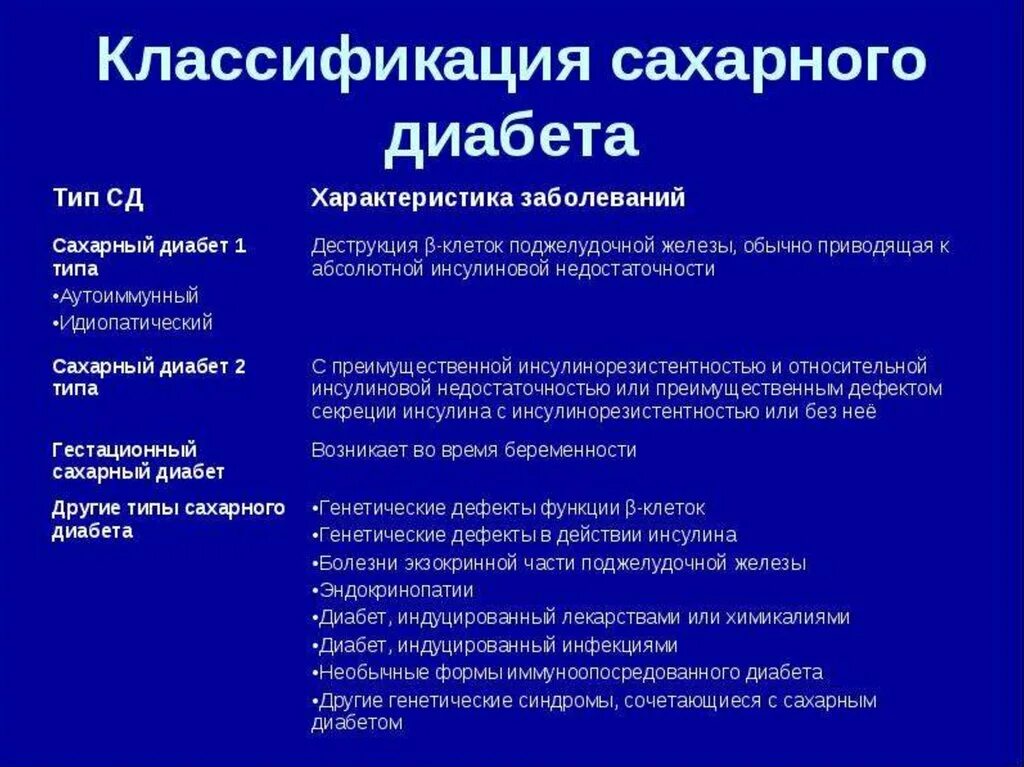 Классификация сахарного диабета

| Тип СД | Характеристика заболеваний |
|---|---|
| Сахарный диабет 1 типа •Аутоиммунный •Идиопатический | Деструкция β-клеток поджелудочной железы, обычно приводящая к абсолютной инсулиновой недостаточности |
| Сахарный диабет 2 типа | С преимущественной инсулинорезистентностью и относительной инсулиновой недостаточностью или преимущественным дефектом секреции инсулина с инсулинорезистентностью или без неё |
| Гестационный сахарный диабет | Возникает во время беременности |
| Другие типы сахарного диабета | •Генетические дефекты функции β-клеток •Генетические дефекты в действии инсулина •Болезни экзокринной части поджелудочной железы •Эндокринопатии •Диабет, индуцированный лекарствами или химикалиями •Диабет, индуцированный инфекциями •Необычные формы иммуноопосредованного диабета •Другие генетические синдромы, сочетающиеся с сахарным диабетом |